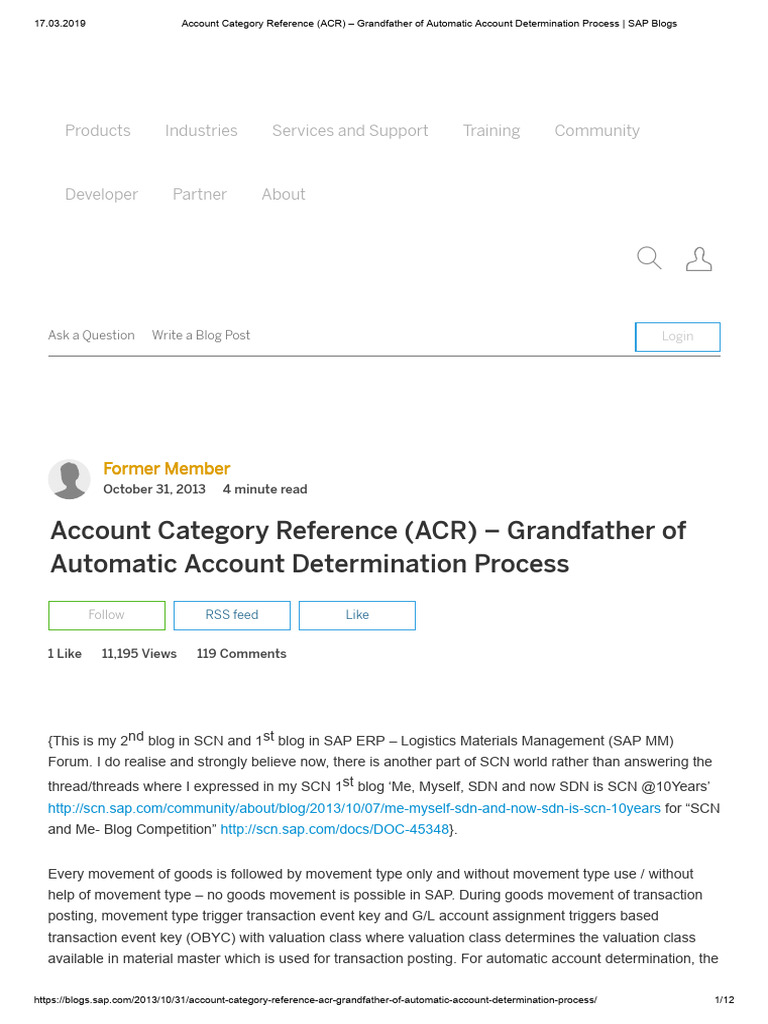 17.03.2019 Account Category Reference (ACR) – Grandfather of Automatic Account Determination Process | SAP Blogs

Products Industries Services and Support Training Community

Developer Partner About

Ask a Question Write a Blog Post

Login

Former Member
October 31, 2013 4 minute read

Account Category Reference (ACR) – Grandfather of Automatic Account Determination Process

Follow RSS feed Like

1 Like 11,195 Views 119 Comments

{This is my 2$^{nd}$ blog in SCN and 1$^{st}$ blog in SAP ERP – Logistics Materials Management (SAP MM) Forum. I do realise and strongly believe now, there is another part of SCN world rather than answering the thread/threads where I expressed in my SCN 1$^{st}$ blog 'Me, Myself, SDN and now SDN is SCN @10Years' http://scn.sap.com/community/about/blog/2013/10/07/me-myself-sdn-and-now-sdn-is-scn-10years for "SCN and Me- Blog Competition" http://scn.sap.com/docs/DOC-45348}.

Every movement of goods is followed by movement type only and without movement type use / without help of movement type – no goods movement is possible in SAP. During goods movement of transaction posting, movement type trigger transaction event key and G/L account assignment triggers based transaction event key (OBYC) with valuation class where valuation class determines the valuation class available in material master which is used for transaction posting. For automatic account determination, the

https://blogs.sap.com/2013/10/31/account-category-reference-acr-grandfather-of-automatic-account-determination-process/ 1/12